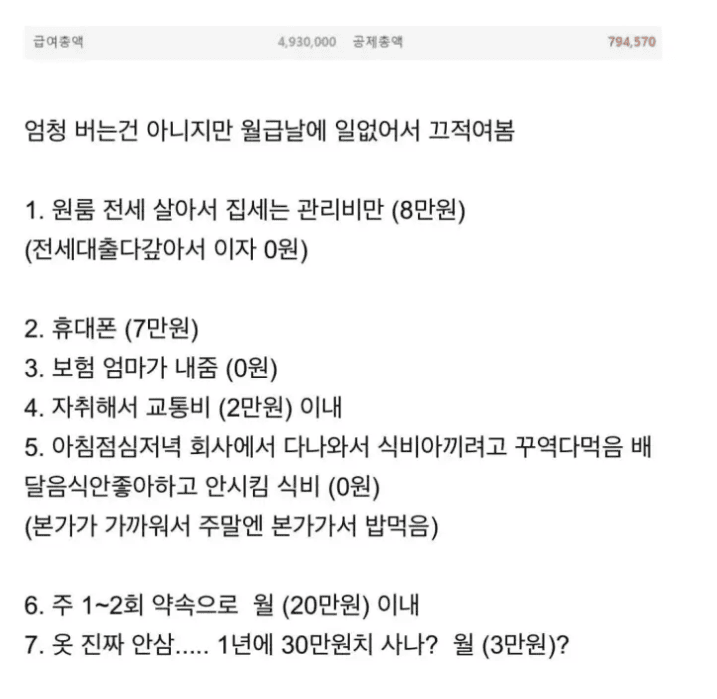 급여총액 4,930,000 공제총액 794,570

엄청 버는건 아니지만 월급날에 일없어서 끄적여봄

1. 원룸 전세 살아서 집세는 관리비만 (8만원)
(전세대출다갚아서 이자 0원)

2. 휴대폰 (7만원)
3. 보험 엄마가 내줌 (0원)
4. 자취해서 교통비 (2만원) 이내
5. 아침점심저녁 회사에서 다나와서 식비아끼려고 꾸역다먹음 배달음식안좋아하고 안시킴 식비 (0원)
(본가가 가까워서 주말엔 본가가서 밥먹음)

6. 주 1~2회 약속으로 월 (20만원) 이내
7. 옷 진짜 안삼..... 1년에 30만원치 사나? 월 (3만원)?